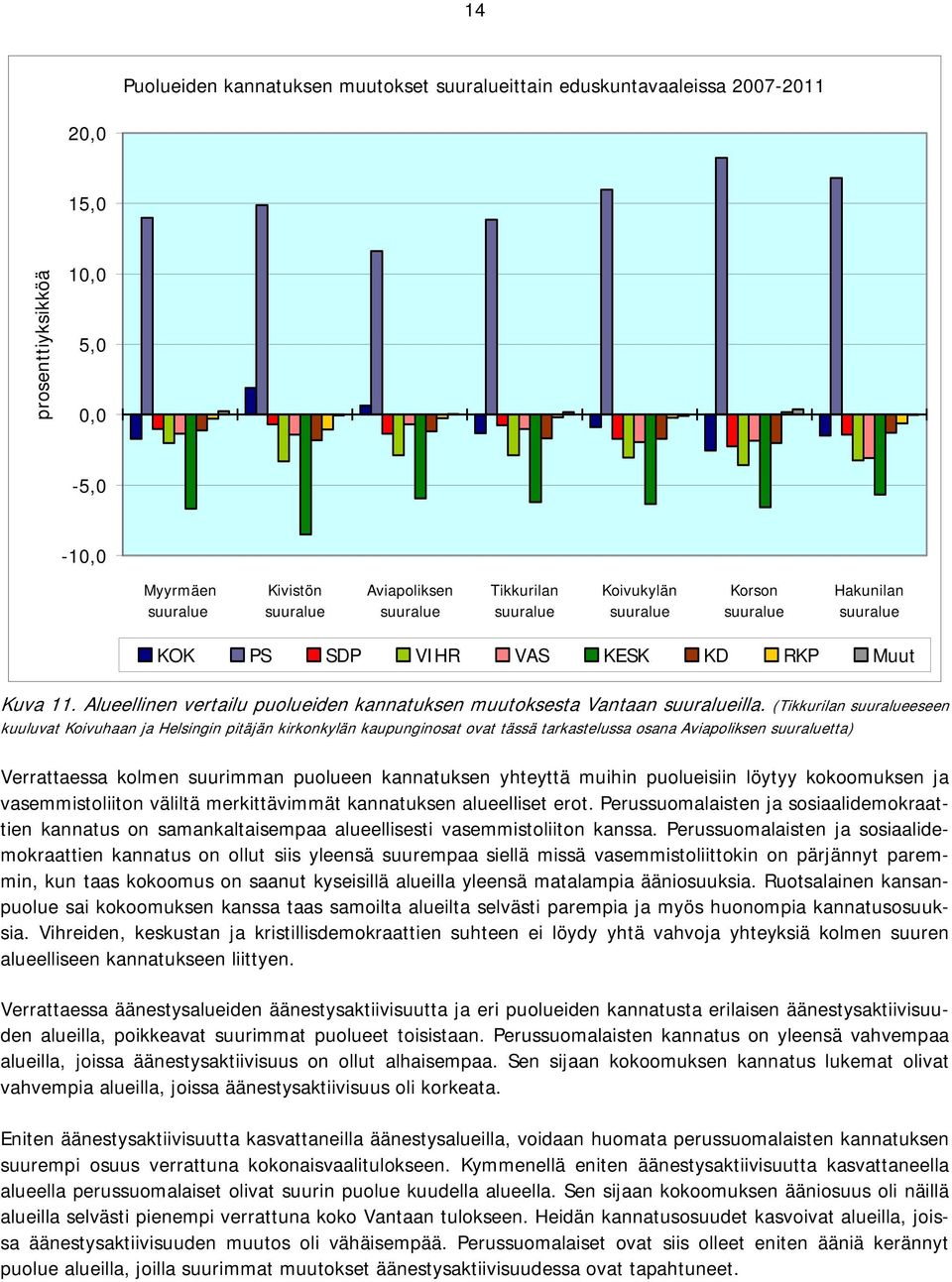 14

Puolueiden kannatuksen muutokset suuralueittain eduskuntavaaleissa 2007-2011

prosenttiyksikköä

20,0
15,0
10,0
5,0
0,0
-5,0
-10,0

Myyrmäen suuralue
Kivistön suuralue
Aviapoliksen suuralue
Tikkurilan suuralue
Koivukylän suuralue
Korson suuralue
Hakunilan suuralue

KOK PS SDP VIHR VAS KESK KD RKP Muut

Kuva 11. Alueellinen vertailu puolueiden kannatuksen muutoksesta Vantaan suuralueilla. (Tikkurilan suuralueeseen kuuluvat Koivuhaan ja Helsingin pitäjän kirkonkylän kaupunginosat ovat tässä tarkastelussa osana Aviapoliksen suuraluetta)

Verrattaessa kolmen suurimman puolueen kannatuksen yhteyttä muihin puolueisiin löytyy kokoomuksen ja vasemmistoliiton väliltä merkittävimmät kannatuksen alueelliset erot. Perussuomalaisten ja sosiaalidemokraattien kannatus on samankaltaisempaa alueellisesti vasemmistoliiton kanssa. Perussuomalaisten ja sosiaalidemokraattien kannatus on ollut siis yleensä suurempaa siellä missä vasemmistoliittokin on pärjännyt paremmin, kun taas kokoomus on saanut kyseisillä alueilla yleensä matalampia ääniosuuksia. Ruotsalainen kansanpuolue sai kokoomuksen kanssa taas samoilta alueilta selvästi parempia ja myös huonompia kannatusosuuksia. Vihreiden, keskustan ja kristillisdemokraattien suhteen ei löydy yhtä vahvoja yhteyksiä kolmen suuren alueelliseen kannatukseen liittyen.

Verrattaessa äänestysalueiden äänestysaktiivisuutta ja eri puolueiden kannatusta erilaisen äänestysaktiivisuuden alueilla, poikkeavat suurimmat puolueet toisistaan. Perussuomalaisten kannatus on yleensä vahvempaa alueilla, joissa äänestysaktiivisuus on ollut alhaisempaa. Sen sijaan kokoomuksen kannatus lukemat olivat vahvempia alueilla, joissa äänestysaktiivisuus oli korkeata.

Eniten äänestysaktiivisuutta kasvattaneilla äänestysalueilla, voidaan huomata perussuomalaisten kannatuksen suurempi osuus verrattuna kokonaisvaalitulokseen. Kymmenellä eniten äänestysaktiivisuutta kasvattaneella alueella perussuomalaiset olivat suurin puolue kuudella alueella. Sen sijaan kokoomuksen ääniosuus oli näillä alueilla selvästi pienempi verrattuna koko Vantaan tulokseen. Heidän kannatusosuudet kasvoivat alueilla, joissa äänestysaktiivisuuden muutos oli vähäisempää. Perussuomalaiset ovat siis olleet eniten ääniä kerännyt puolue alueilla, joilla suurimmat muutokset äänestysaktiivisuudessa ovat tapahtuneet.